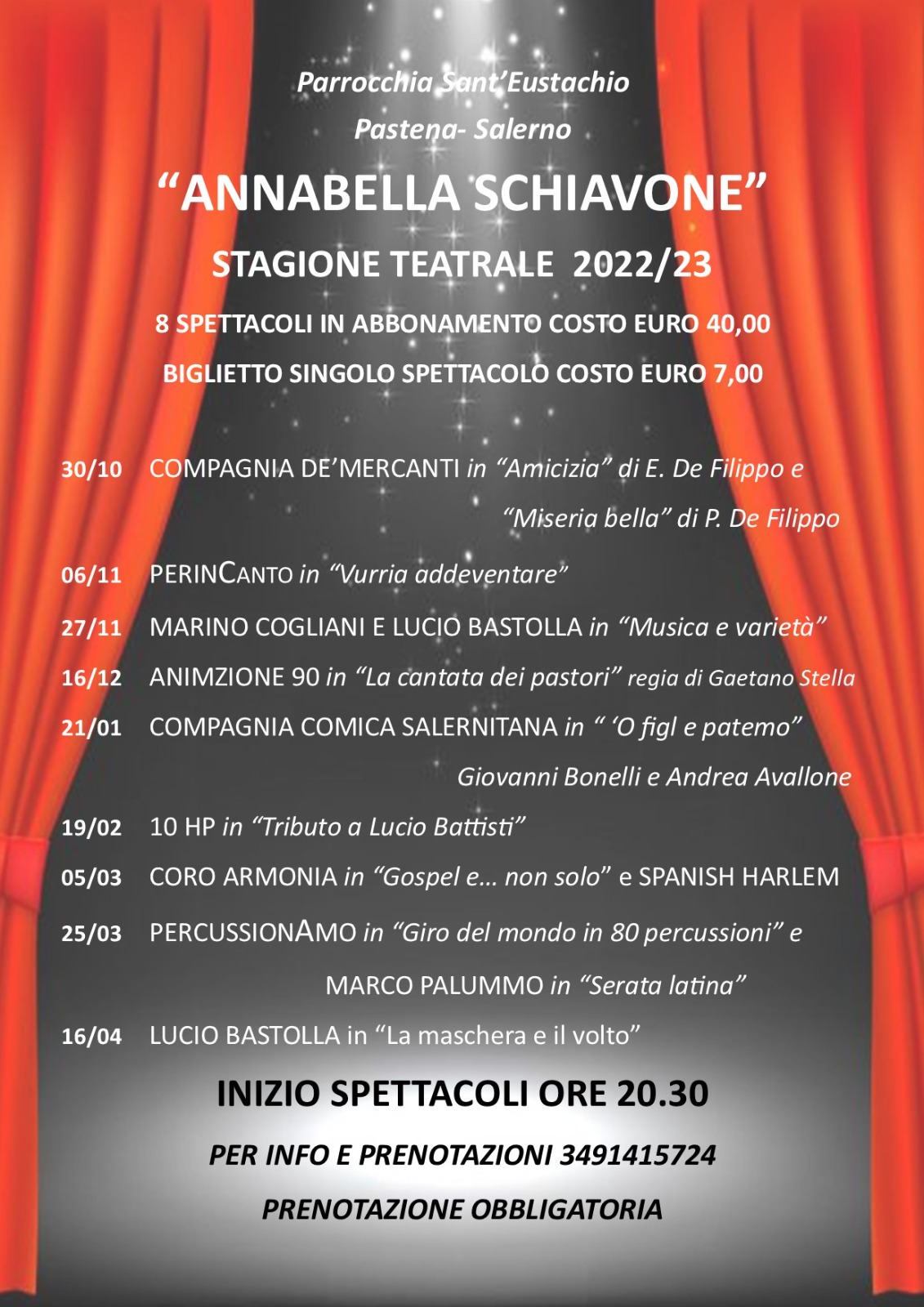 Parrocchia Sant'Eustachio
Pastena- Salerno

"ANNABELLA SCHIAVONE"

STAGIONE TEATRALE 2022/23

8 SPETTACOLI IN ABBONAMENTO COSTO EURO 40,00

BIGLIETTO SINGOLO SPETTACOLO COSTO EURO 7,00

30/10 COMPAGNIA DE'MERCANTI in "Amicizia" di E. De Filippo e "Miseria bella" di P. De Filippo

06/11 PERINCANTO in "Vurria addeventare"

27/11 MARINO COGLIANI E LUCIO BASTOLLA in "Musica e varietà"

16/12 ANIMZIONE 90 in "La cantata dei pastori" regia di Gaetano Stella

21/01 COMPAGNIA COMICA SALERNITANA in " 'O figl e patemo" Giovanni Bonelli e Andrea Avallone

19/02 10 HP in "Tributo a Lucio Battisti"

05/03 CORO ARMONIA in "Gospel e... non solo" e SPANISH HARLEM

25/03 PERCUSSIONAMO in "Giro del mondo in 80 percussioni" e MARCO PALUMMO in "Serata latina"

16/04 LUCIO BASTOLLA in "La maschera e il volto"

INIZIO SPETTACOLI ORE 20.30

PER INFO E PRENOTAZIONI 3491415724

PRENOTAZIONE OBBLIGATORIA